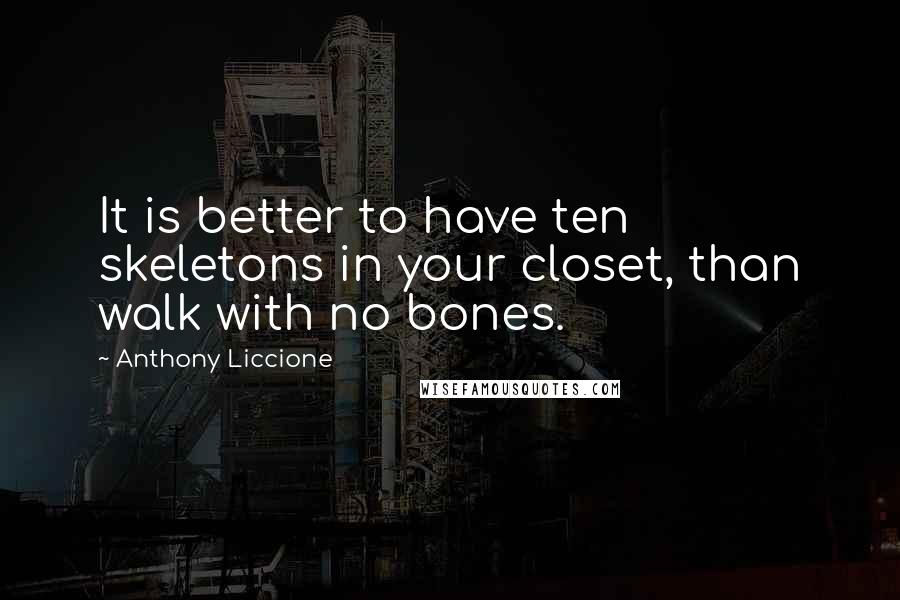 It is better to have ten skeletons in your closet, than walk with no bones.

~ Anthony Liccione

WISEFAMOUSQUOTES.COM